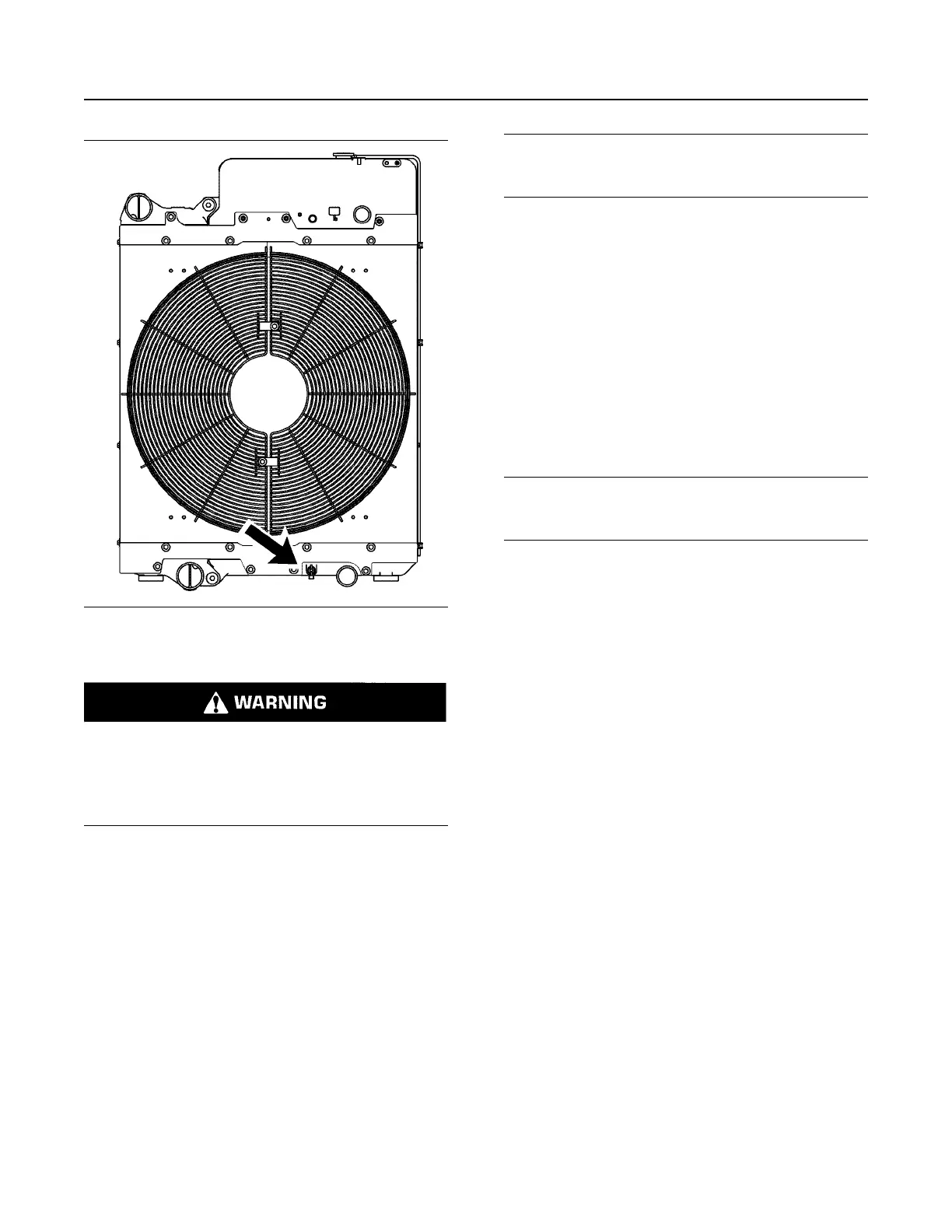 WARNING